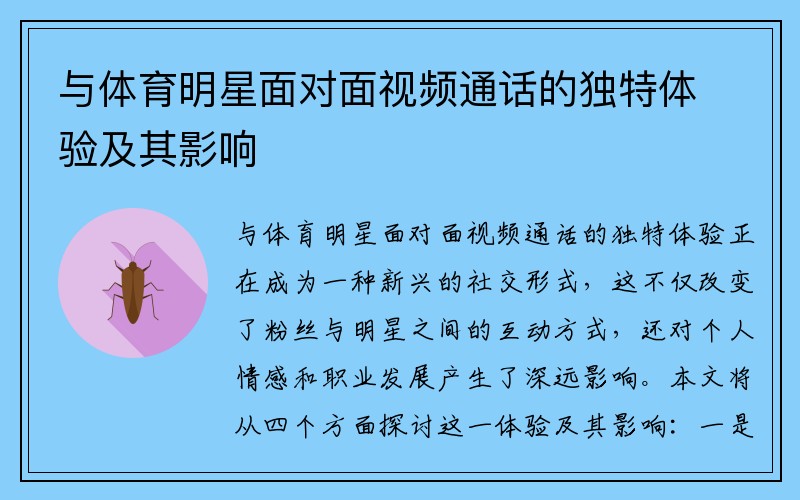 与体育明星面对面视频通话的独特体验及其影响

与体育明星面对面视频通话的独特体验正在成为一种新兴的社交形式，这不仅改变了粉丝与明星之间的互动方式，还对个人情感和职业发展产生了深远影响。本文将从四个方面探讨这一体验及其影响：一是